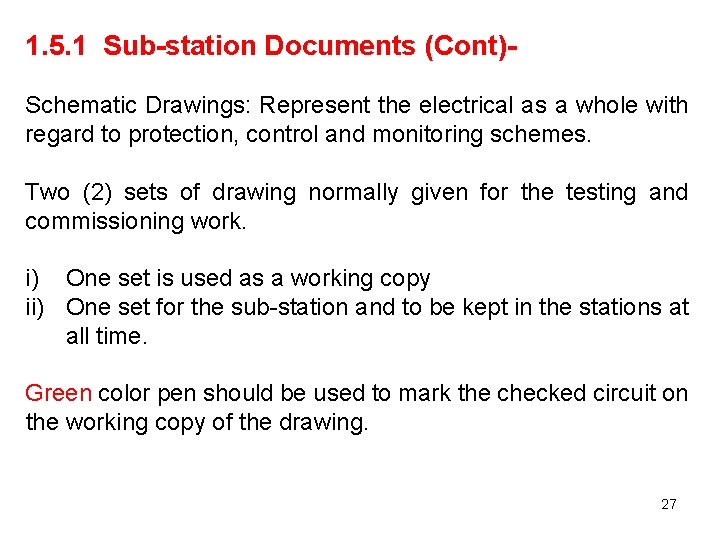 1.5.1 Sub-station Documents (Cont)-

Schematic Drawings: Represent the electrical as a whole with regard to protection, control and monitoring schemes.

Two (2) sets of drawing normally given for the testing and commissioning work.

i) One set is used as a working copy
ii) One set for the sub-station and to be kept in the stations at all time.

Green color pen should be used to mark the checked circuit on the working copy of the drawing.

27